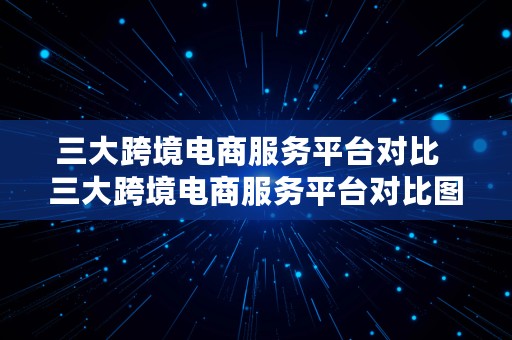 三大跨境电商服务平台对比
三大跨境电商服务平台对比图